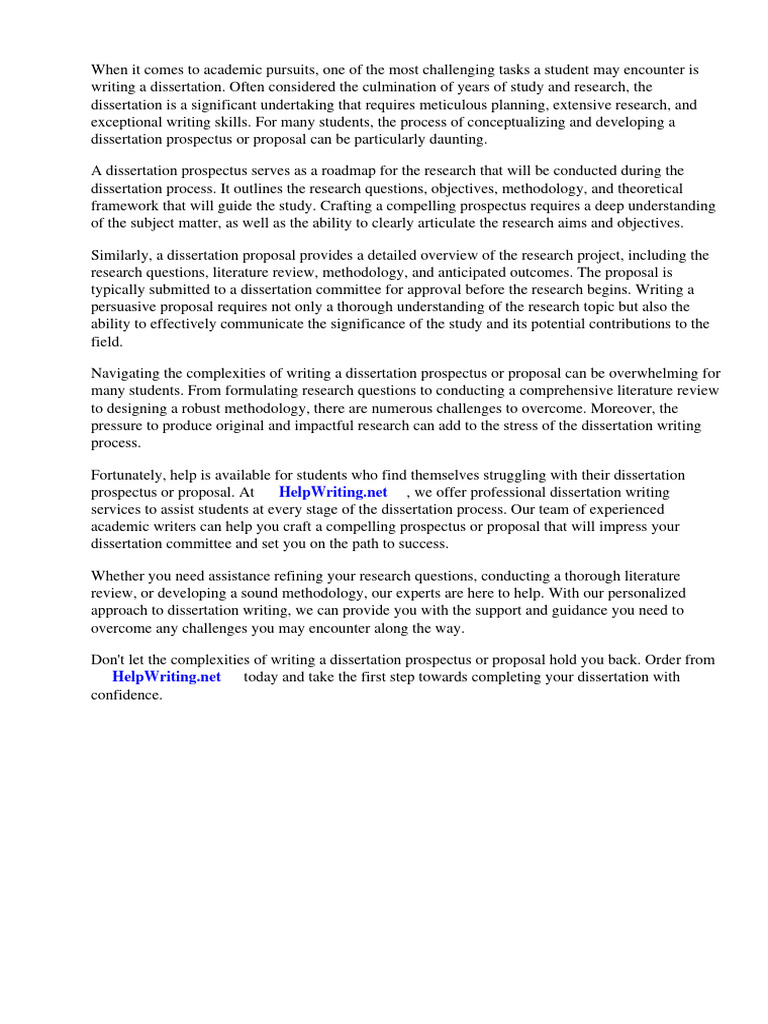 When it comes to academic pursuits, one of the most challenging tasks a student may encounter is writing a dissertation. Often considered the culmination of years of study and research, the dissertation is a significant undertaking that requires meticulous planning, extensive research, and exceptional writing skills. For many students, the process of conceptualizing and developing a dissertation prospectus or proposal can be particularly daunting.

A dissertation prospectus serves as a roadmap for the research that will be conducted during the dissertation process. It outlines the research questions, objectives, methodology, and theoretical framework that will guide the study. Crafting a compelling prospectus requires a deep understanding of the subject matter, as well as the ability to clearly articulate the research aims and objectives.

Similarly, a dissertation proposal provides a detailed overview of the research project, including the research questions, literature review, methodology, and anticipated outcomes. The proposal is typically submitted to a dissertation committee for approval before the research begins. Writing a persuasive proposal requires not only a thorough understanding of the research topic but also the ability to effectively communicate the significance of the study and its potential contributions to the field.

Navigating the complexities of writing a dissertation prospectus or proposal can be overwhelming for many students. From formulating research questions to conducting a comprehensive literature review to designing a robust methodology, there are numerous challenges to overcome. Moreover, the pressure to produce original and impactful research can add to the stress of the dissertation writing process.

Fortunately, help is available for students who find themselves struggling with their dissertation prospectus or proposal. At HelpWriting.net , we offer professional dissertation writing services to assist students at every stage of the dissertation process. Our team of experienced academic writers can help you craft a compelling prospectus or proposal that will impress your dissertation committee and set you on the path to success.

Whether you need assistance refining your research questions, conducting a thorough literature review, or developing a sound methodology, our experts are here to help. With our personalized approach to dissertation writing, we can provide you with the support and guidance you need to overcome any challenges you may encounter along the way.

Don't let the complexities of writing a dissertation prospectus or proposal hold you back. Order from HelpWriting.net today and take the first step towards completing your dissertation with confidence.